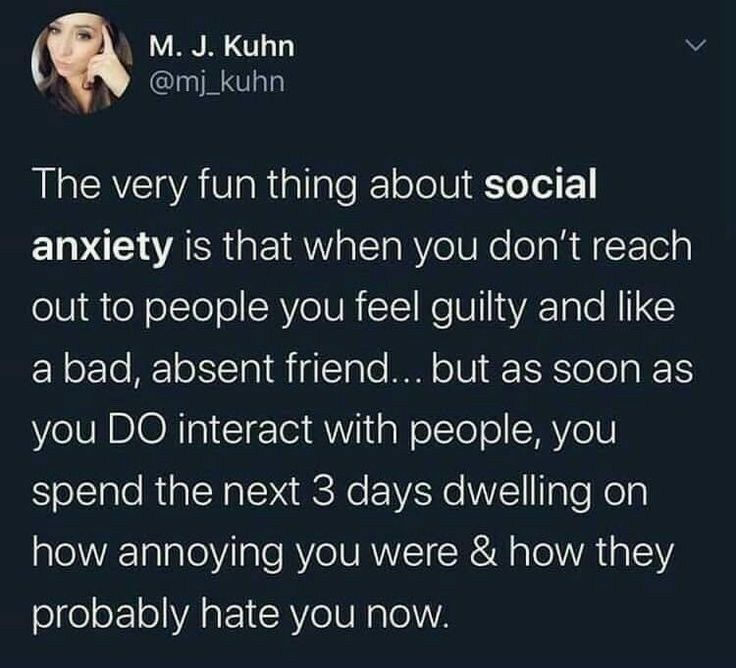 M. J. Kuhn
@mj_kuhn

The very fun thing about social anxiety is that when you don't reach out to people you feel guilty and like a bad, absent friend... but as soon as you DO interact with people, you spend the next 3 days dwelling on how annoying you were & how they probably hate you now.